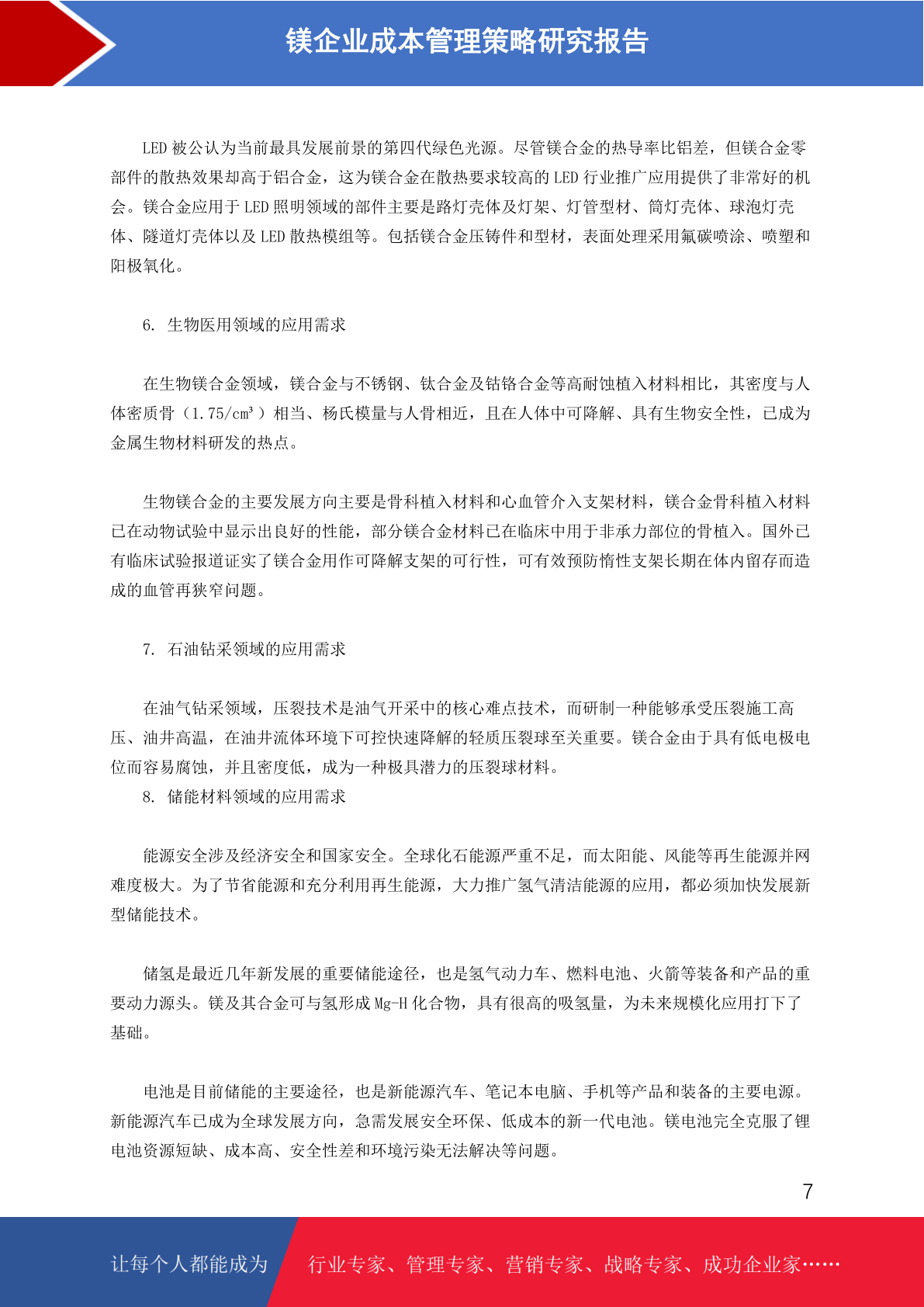 镁企业成本管理策略研究报告

LED 被公认为当前最具发展前景的第四代绿色光源。尽管镁合金的热导率比铝差，但镁合金零部件的散热效果却高于铝合金，这为镁合金在散热要求较高的 LED 行业推广应用提供了非常好的机会。镁合金应用于 LED 照明领域的部件主要是路灯壳体及灯架、灯管型材、筒灯壳体、球泡灯壳体、隧道灯壳体以及 LED 散热模组等。包括镁合金压铸件和型材，表面处理采用氟碳喷涂、喷塑和阳极氧化。

6. 生物医用领域的应用需求

在生物镁合金领域，镁合金与不锈钢、钛合金及钴铬合金等高耐蚀植入材料相比，其密度与人体密质骨（1.75/cm³）相当、杨氏模量与人骨相近，且在人体中可降解、具有生物安全性，已成为金属生物材料研发的热点。

生物镁合金的主要发展方向主要是骨科植入材料和心血管介入支架材料，镁合金骨科植入材料已在动物试验中显示出良好的性能，部分镁合金材料已在临床中用于非承力部位的骨植入。国外已有临床试验报道证实了镁合金用作可降解支架的可行性，可有效预防惰性支架长期在体内留存而造成的血管再狭窄问题。

7. 石油钻采领域的应用需求

在油气钻采领域，压裂技术是油气开采中的核心难点技术，而研制一种能够承受压裂施工高压、油井高温，在油井流体环境下可控快速降解的轻质压裂球至关重要。镁合金由于具有低电极电位而容易腐蚀，并且密度低，成为一种极具潜力的压裂球材料。
8. 储能材料领域的应用需求

能源安全涉及经济安全和国家安全。全球化石能源严重不足，而太阳能、风能等再生能源并网难度极大。为了节省能源和充分利用再生能源，大力推广氢气清洁能源的应用，都必须加快发展新型储能技术。

储氢是最近几年新发展的重要储能途径，也是氢气动力车、燃料电池、火箭等装备和产品的重要动力源头。镁及其合金可与氢形成 Mg-H 化合物，具有很高的吸氢量，为未来规模化应用打下了基础。

电池是目前储能的主要途径，也是新能源汽车、笔记本电脑、手机等产品和装备的主要电源。新能源汽车已成为全球发展方向，急需发展安全环保、低成本的新一代电池。镁电池完全克服了锂电池资源短缺、成本高、安全性差和环境污染无法解决等问题。

7

让每个人都能成为 行业专家、管理专家、营销专家、战略专家、成功企业家……